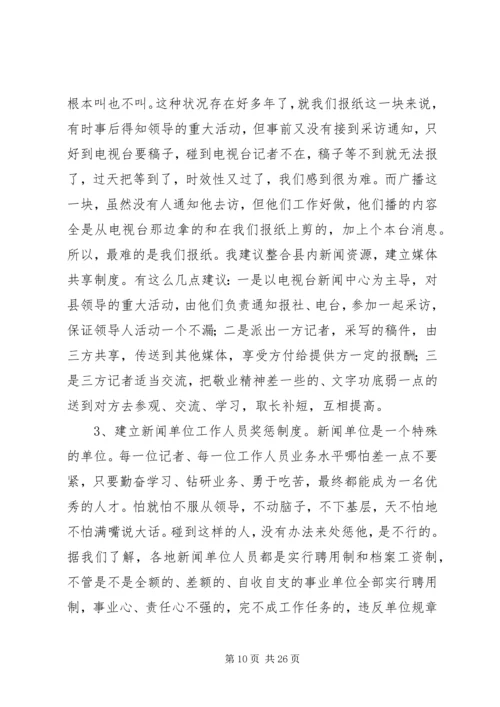 根本叫也不叫。这种状况存在好多年了，就我们报纸这一块来说，有时事后得知领导的重大活动，但事前又没有接到采访通知，只好到电视台要稿子，碰到电视台记者不在，稿子等不到就无法报了，过天把等到了，时效性又过了，我们感到很为难。而广播这一块，虽然没有人通知他去访，但他们工作好做，他们播的内容全是从电视台那边拿的和在我们报纸上剪的，加上个本台消息。所以，最难的是我们报纸。我建议整合县内新闻资源，建立媒体共享制度。有这么几点建议：一是以电视台新闻中心为主导，对县领导的重大活动，由他们负责通知报社、电台，参加一起采访，保证领导人活动一个不漏；二是派出一方记者，采写的稿件，由三方共享，传送到其他媒体，享受方付给提供方一定的报酬；三是三方记者适当交流，把敬业精神差一些的、文字功底弱一点的送到对方去参观、交流、学习，取长补短，互相提高。

3、建立新闻单位工作人员奖惩制度。新闻单位是一个特殊的单位。每一位记者、每一位工作人员业务水平哪怕差一点不要紧，只要勤奋学习、钻研业务、勇于吃苦，最终都能成为一名优秀的人才。怕就怕不服从领导，不动脑子，不下基层，天不怕地不怕满嘴说大话。碰到这样的人，没有办法来处惩他，是不行的。据我们了解，各地新闻单位人员都是实行聘用制和档案工资制，不管是不是全额的、差额的、自收自支的事业单位全部实行聘用制，事业心、责任心不强的，完不成工作任务的，违反单位规章

第 10 页 共 26 页